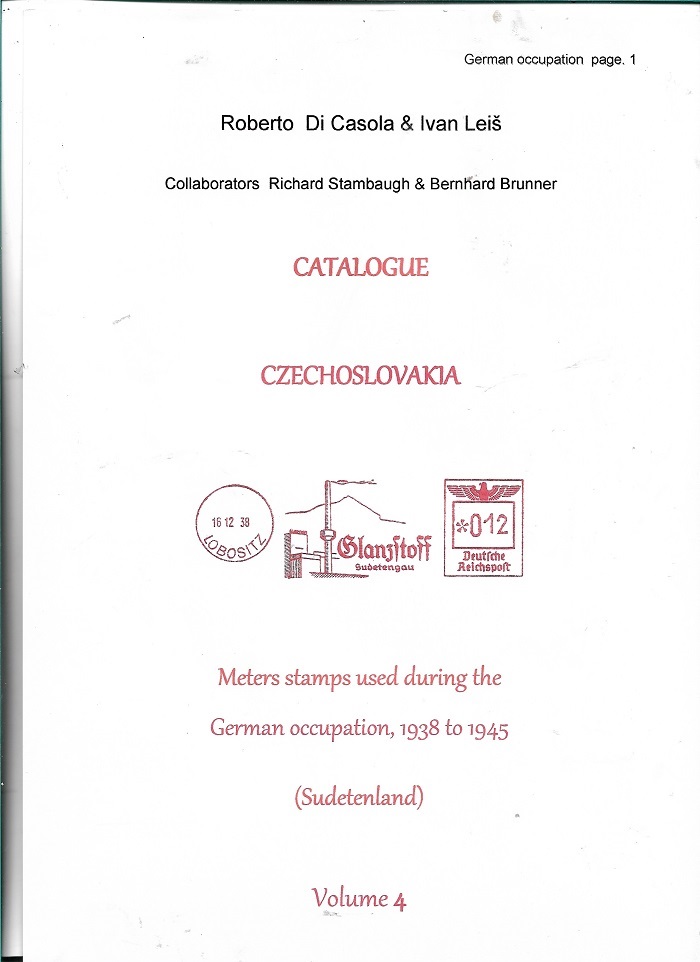 German occupation page. 1

Roberto Di Casola & Ivan Leiš

Collaborators Richard Stambaugh & Bernhard Brunner

CATALOGUE

CZECHOSLOVAKIA

16 12 38
LOBOSITZ

Glanzstoff
Sudetengau

*012
Deutsche Reichspost

Meters stamps used during the German occupation, 1938 to 1945

(Sudetenland)

Volume 4